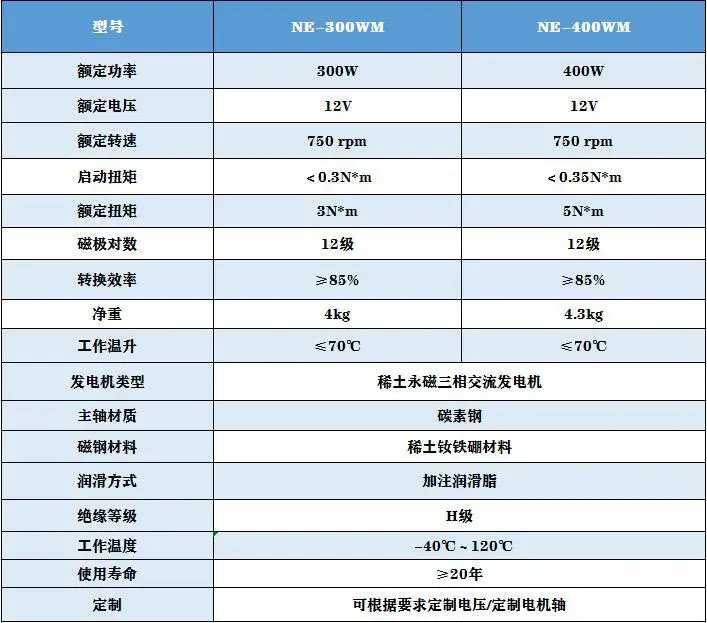 | 型号 | NE-300WM | NE-400WM |
|---|---|---|
| 额定功率 | 300W | 400W |
| 额定电压 | 12V | 12V |
| 额定转速 | 750 rpm | 750 rpm |
| 启动扭矩 | <0.3N*m | <0.35N*m |
| 额定扭矩 | 3N*m | 5N*m |
| 磁极对数 | 12级 | 12级 |
| 转换效率 | ≥85% | ≥85% |
| 净重 | 4kg | 4.3kg |
| 工作温升 | ≤70℃ | ≤70℃ |
| 发电机类型 | 稀土永磁三相交流发电机 | |
| 主轴材质 | 碳素钢 | |
| 磁钢材料 | 稀土钕铁硼材料 | |
| 润滑方式 | 加注润滑脂 | |
| 绝缘等级 | H级 | |
| 工作温度 | -40℃~120℃ | |
| 使用寿命 | ≥20年 | |
| 定制 | 可根据要求定制电压/定制电机轴 | |